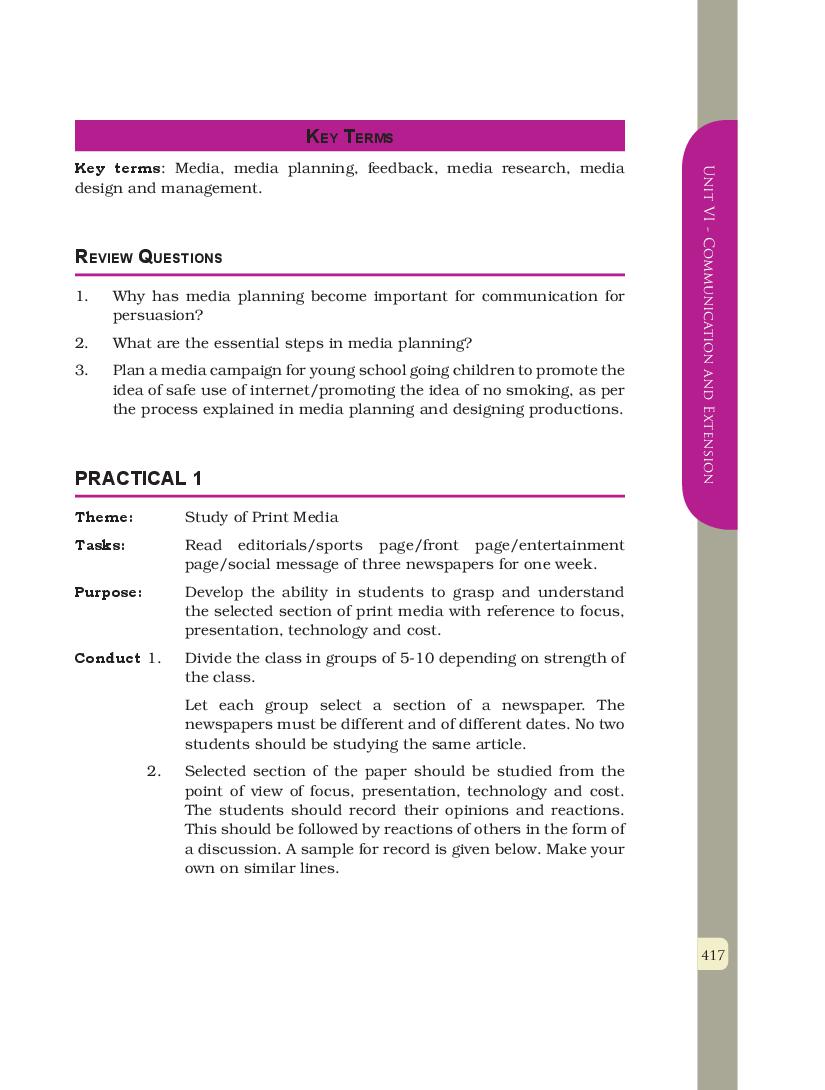 KEY TERMS

Key terms: Media, media planning, feedback, media research, media design and management.

REVIEW QUESTIONS

1. Why has media planning become important for communication for persuasion?
2. What are the essential steps in media planning?
3. Plan a media campaign for young school going children to promote the idea of safe use of internet/promoting the idea of no smoking, as per the process explained in media planning and designing productions.

PRACTICAL 1

Theme: Study of Print Media

Tasks: Read editorials/sports page/front page/entertainment page/social message of three newspapers for one week.

Purpose: Develop the ability in students to grasp and understand the selected section of print media with reference to focus, presentation, technology and cost.

Conduct 1. Divide the class in groups of 5-10 depending on strength of the class.

Let each group select a section of a newspaper. The newspapers must be different and of different dates. No two students should be studying the same article.

2. Selected section of the paper should be studied from the point of view of focus, presentation, technology and cost. The students should record their opinions and reactions. This should be followed by reactions of others in the form of a discussion. A sample for record is given below. Make your own on similar lines.

UNIT VI - COMMUNICATION AND EXTENSION

417